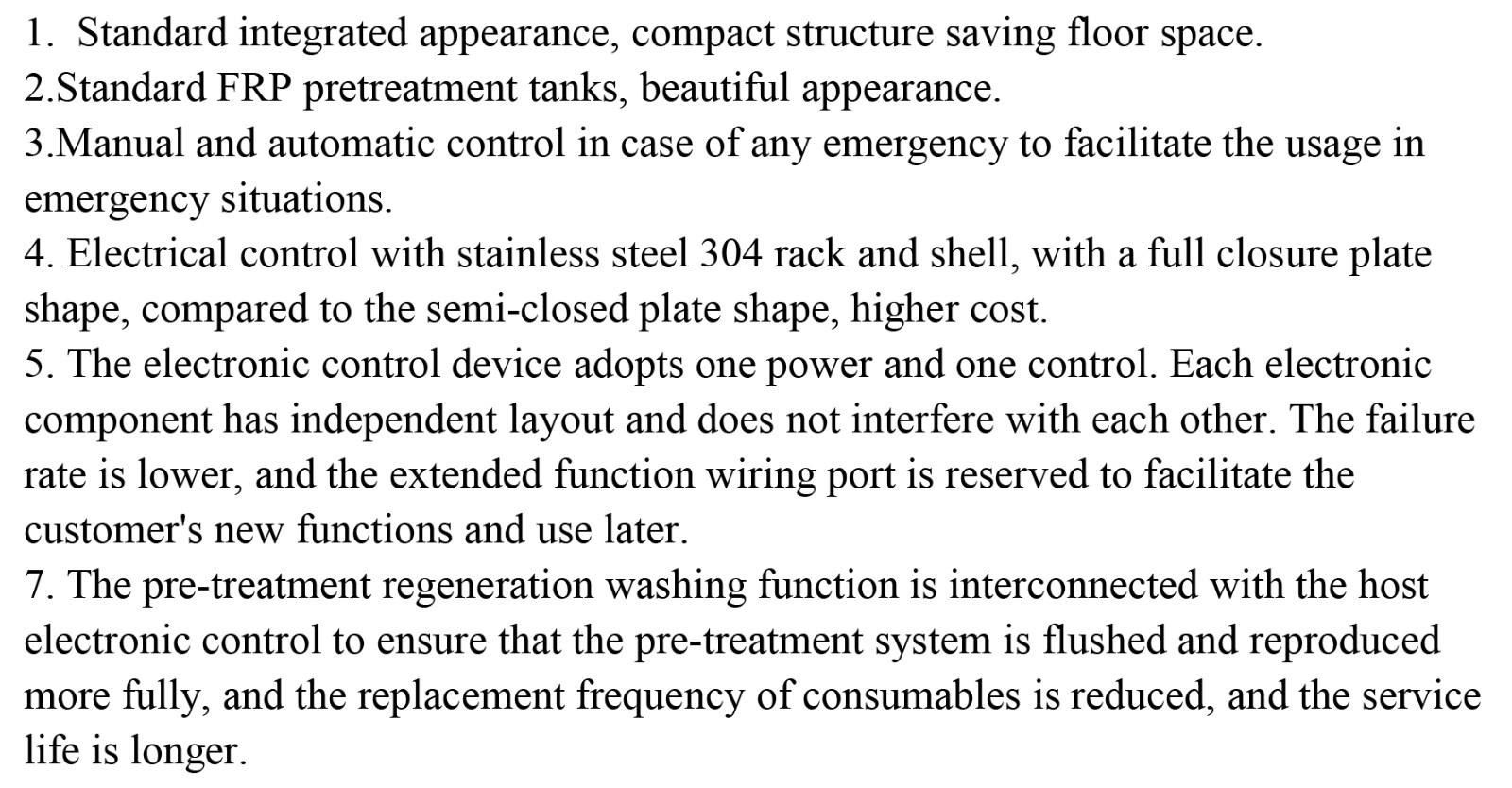 1. Standard integrated appearance, compact structure saving floor space.
2.Standard FRP pretreatment tanks, beautiful appearance.
3.Manual and automatic control in case of any emergency to facilitate the usage in emergency situations.
4. Electrical control with stainless steel 304 rack and shell, with a full closure plate shape, compared to the semi-closed plate shape, higher cost.
5. The electronic control device adopts one power and one control. Each electronic component has independent layout and does not interfere with each other. The failure rate is lower, and the extended function wiring port is reserved to facilitate the customer's new functions and use later.
7. The pre-treatment regeneration washing function is interconnected with the host electronic control to ensure that the pre-treatment system is flushed and reproduced more fully, and the replacement frequency of consumables is reduced, and the service life is longer.